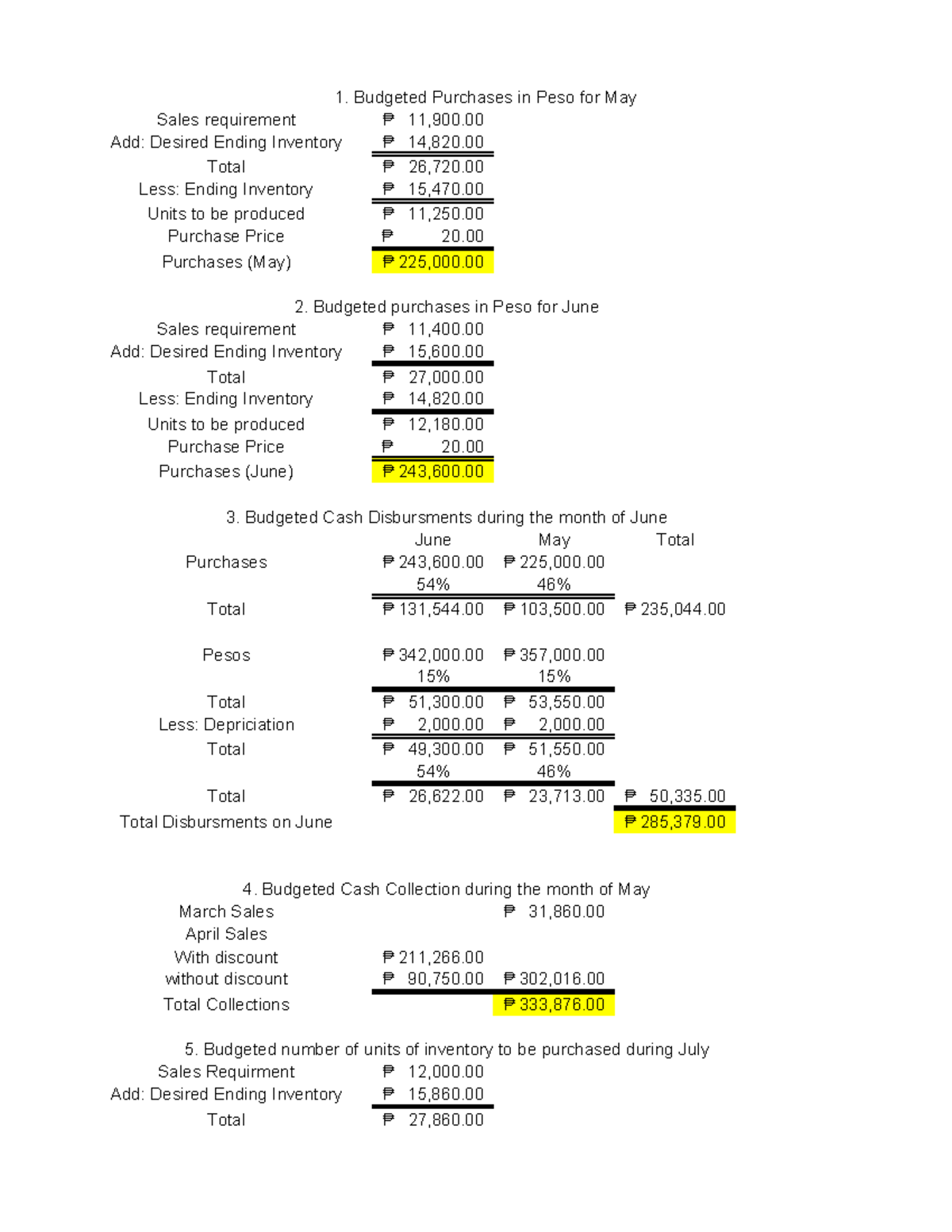 1. Budgeted Purchases in Peso for May

| | |
|---|---|
| Sales requirement | ₱ 11,900.00 |
| Add: Desired Ending Inventory | ₱ 14,820.00 |
| Total | ₱ 26,720.00 |
| Less: Ending Inventory | ₱ 15,470.00 |
| Units to be produced | ₱ 11,250.00 |
| Purchase Price | ₱ 20.00 |
| Purchases (May) | ₱ 225,000.00 |

2. Budgeted purchases in Peso for June

| | |
|---|---|
| Sales requirement | ₱ 11,400.00 |
| Add: Desired Ending Inventory | ₱ 15,600.00 |
| Total | ₱ 27,000.00 |
| Less: Ending Inventory | ₱ 14,820.00 |
| Units to be produced | ₱ 12,180.00 |
| Purchase Price | ₱ 20.00 |
| Purchases (June) | ₱ 243,600.00 |

3. Budgeted Cash Disbursments during the month of June

| | June | May | Total |
|---|---|---|---|
| Purchases | ₱ 243,600.00 | ₱ 225,000.00 | |
| | 54% | 46% | |
| Total | ₱ 131,544.00 | ₱ 103,500.00 | ₱ 235,044.00 |
| Pesos | ₱ 342,000.00 | ₱ 357,000.00 | |
| | 15% | 15% | |
| Total | ₱ 51,300.00 | ₱ 53,550.00 | |
| Less: Depriciation | ₱ 2,000.00 | ₱ 2,000.00 | |
| Total | ₱ 49,300.00 | ₱ 51,550.00 | |
| | 54% | 46% | |
| Total | ₱ 26,622.00 | ₱ 23,713.00 | ₱ 50,335.00 |
| Total Disbursments on June | | | ₱ 285,379.00 |

4. Budgeted Cash Collection during the month of May

| | | |
|---|---|---|
| March Sales | | ₱ 31,860.00 |
| April Sales | | |
| With discount | ₱ 211,266.00 | |
| without discount | ₱ 90,750.00 | ₱ 302,016.00 |
| Total Collections | | ₱ 333,876.00 |

5. Budgeted number of units of inventory to be purchased during July

| | |
|---|---|
| Sales Requirment | ₱ 12,000.00 |
| Add: Desired Ending Inventory | ₱ 15,860.00 |
| Total | ₱ 27,860.00 |